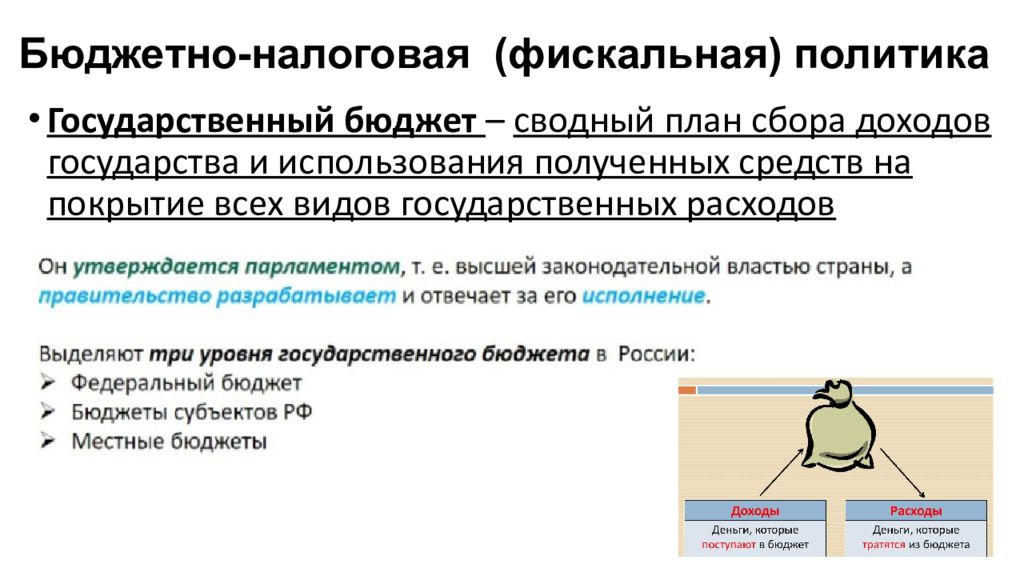 Бюджетно-налоговая (фискальная) политика

• Государственный бюджет – сводный план сбора доходов государства и использования полученных средств на покрытие всех видов государственных расходов

Он утверждается парламентом, т. е. высшей законодательной властью страны, а правительство разрабатывает и отвечает за его исполнение.

Выделяют три уровня государственного бюджета в России:
➢ Федеральный бюджет
➢ Бюджеты субъектов РФ
➢ Местные бюджеты

Доходы
Деньги, которые поступают в бюджет

Расходы
Деньги, которые тратятся из бюджета